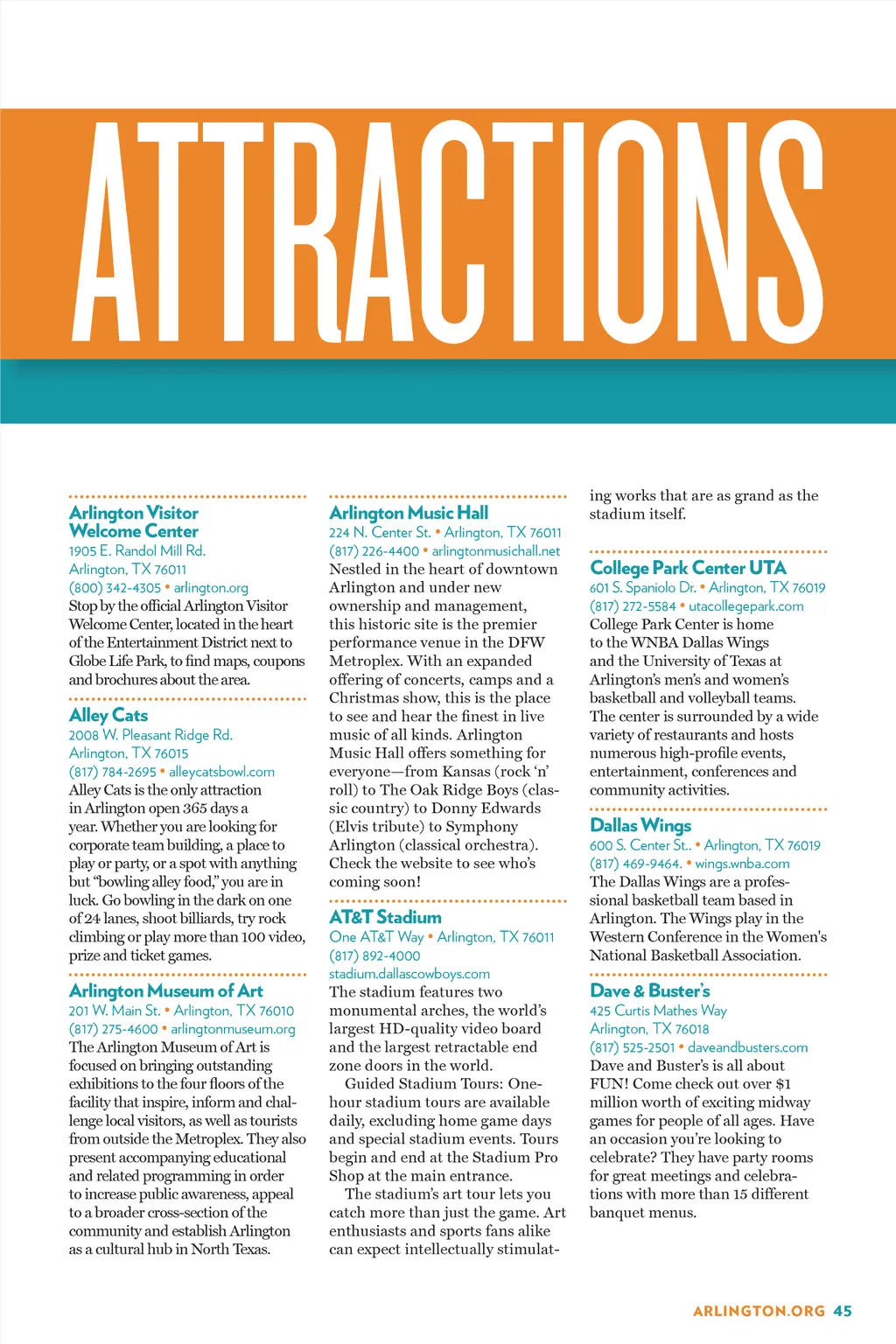 ATTRACTIONS

Arlington Visitor Welcome Center
1905 E. Randol Mill Rd.
Arlington, TX 76011
(800) 342-4305 • arlington.org
Stop by the official Arlington Visitor Welcome Center, located in the heart of the Entertainment District next to Globe Life Park, to find maps, coupons and brochures about the area.

Alley Cats
2008 W. Pleasant Ridge Rd.
Arlington, TX 76015
(817) 784-2695 • alleycatsbowl.com
Alley Cats is the only attraction in Arlington open 365 days a year. Whether you are looking for corporate team building, a place to play or party, or a spot with anything but "bowling alley food," you are in luck. Go bowling in the dark on one of 24 lanes, shoot billiards, try rock climbing or play more than 100 video, prize and ticket games.

Arlington Museum of Art
201 W. Main St. • Arlington, TX 76010
(817) 275-4600 • arlingtonmuseum.org
The Arlington Museum of Art is focused on bringing outstanding exhibitions to the four floors of the facility that inspire, inform and challenge local visitors, as well as tourists from outside the Metroplex. They also present accompanying educational and related programming in order to increase public awareness, appeal to a broader cross-section of the community and establish Arlington as a cultural hub in North Texas.

Arlington Music Hall
224 N. Center St. • Arlington, TX 76011
(817) 226-4400 • arlingtonmusichall.net
Nestled in the heart of downtown Arlington and under new ownership and management, this historic site is the premier performance venue in the DFW Metroplex. With an expanded offering of concerts, camps and a Christmas show, this is the place to see and hear the finest in live music of all kinds. Arlington Music Hall offers something for everyone—from Kansas (rock 'n' roll) to The Oak Ridge Boys (classic country) to Donny Edwards (Elvis tribute) to Symphony Arlington (classical orchestra). Check the website to see who's coming soon!

AT&T Stadium
One AT&T Way • Arlington, TX 76011
(817) 892-4000
stadium.dallascowboys.com
The stadium features two monumental arches, the world's largest HD-quality video board and the largest retractable end zone doors in the world.
Guided Stadium Tours: One-hour stadium tours are available daily, excluding home game days and special stadium events. Tours begin and end at the Stadium Pro Shop at the main entrance.
The stadium's art tour lets you catch more than just the game. Art enthusiasts and sports fans alike can expect intellectually stimulating works that are as grand as the stadium itself.

College Park Center UTA
601 S. Spaniolo Dr. • Arlington, TX 76019
(817) 272-5584 • utacollegepark.com
College Park Center is home to the WNBA Dallas Wings and the University of Texas at Arlington's men's and women's basketball and volleyball teams. The center is surrounded by a wide variety of restaurants and hosts numerous high-profile events, entertainment, conferences and community activities.

Dallas Wings
600 S. Center St.. • Arlington, TX 76019
(817) 469-9464. • wings.wnba.com
The Dallas Wings are a professional basketball team based in Arlington. The Wings play in the Western Conference in the Women's National Basketball Association.

Dave & Buster's
425 Curtis Mathes Way
Arlington, TX 76018
(817) 525-2501 • daveandbusters.com
Dave and Buster's is all about FUN! Come check out over $1 million worth of exciting midway games for people of all ages. Have an occasion you're looking to celebrate? They have party rooms for great meetings and celebrations with more than 15 different banquet menus.

ARLINGTON.ORG 45